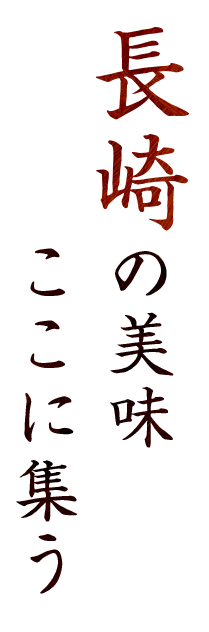 長崎の美味
ここに集う